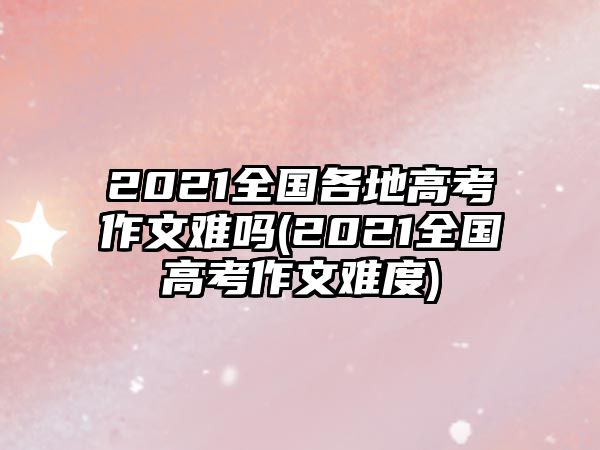 2021全国各地高考作文难吗(2021全国高考作文难度)